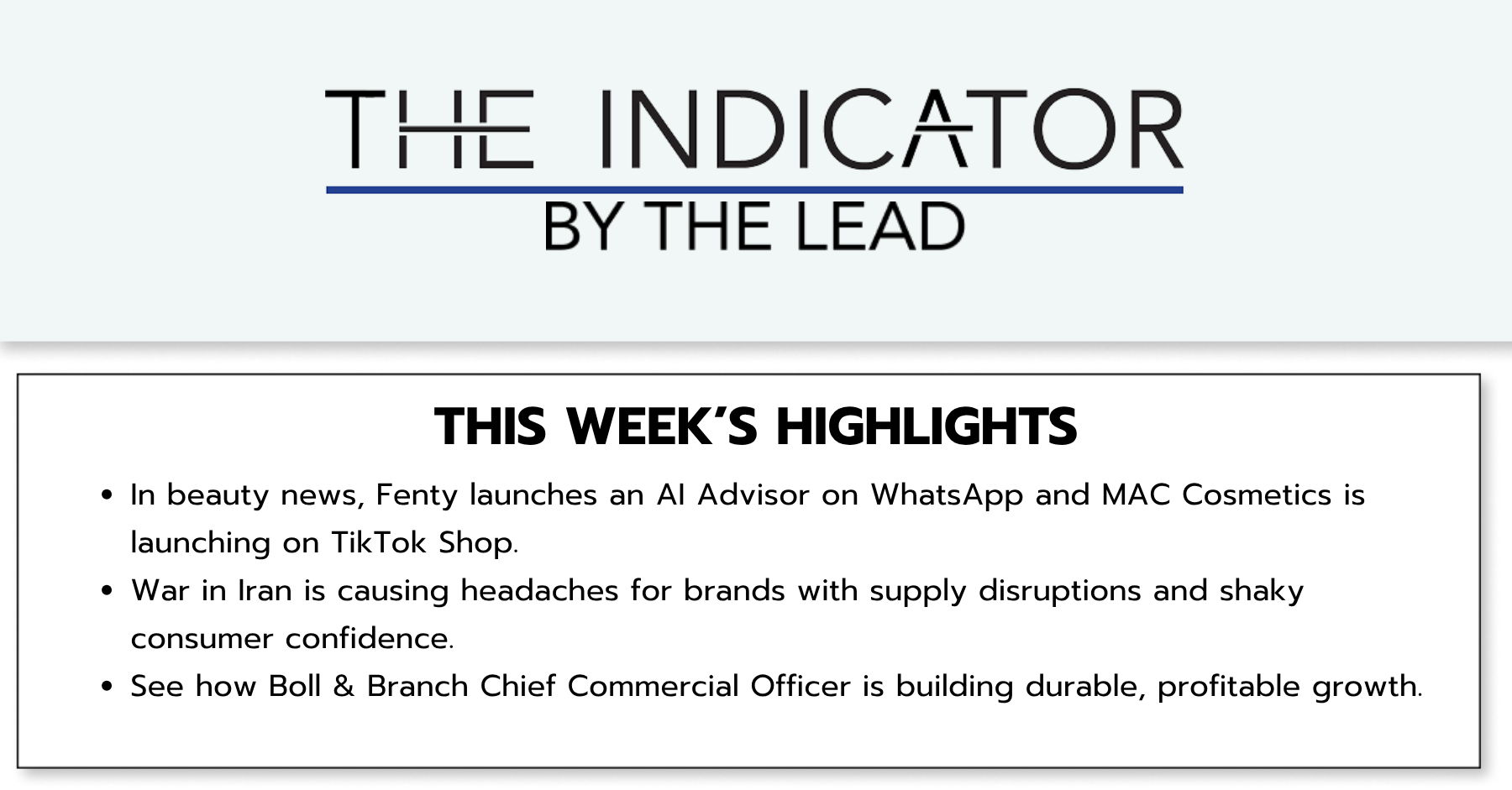 THE INDICATOR
BY THE LEAD

THIS WEEK'S HIGHLIGHTS

• In beauty news, Fenty launches an AI Advisor on WhatsApp and MAC Cosmetics is launching on TikTok Shop.
• War in Iran is causing headaches for brands with supply disruptions and shaky consumer confidence.
• See how Boll & Branch Chief Commercial Officer is building durable, profitable growth.